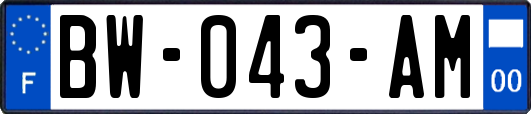 F

BW-043-AM

00